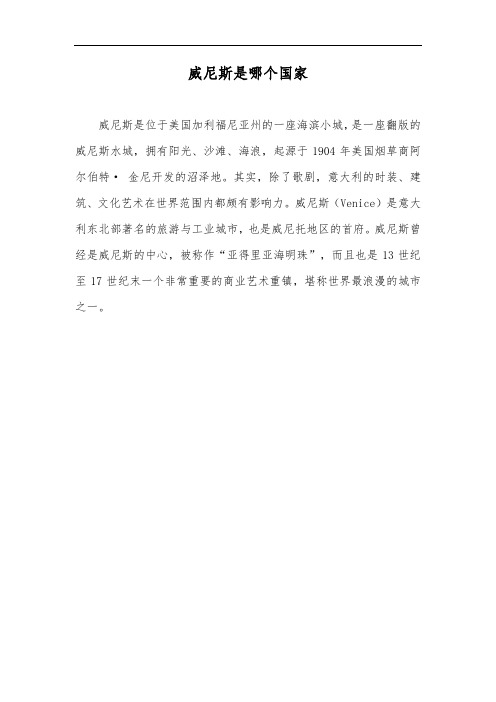 威尼斯是哪个国家

威尼斯是位于美国加利福尼亚州的一座海滨小城，是一座翻版的威尼斯水城，拥有阳光、沙滩、海浪，起源于 1904 年美国烟草商阿尔伯特· 金尼开发的沼泽地。其实，除了歌剧，意大利的时装、建筑、文化艺术在世界范围内都颇有影响力。威尼斯（Venice）是意大利东北部著名的旅游与工业城市，也是威尼托地区的首府。威尼斯曾经是威尼斯的中心，被称作“亚得里亚海明珠”，而且也是 13 世纪至 17 世纪末一个非常重要的商业艺术重镇，堪称世界最浪漫的城市之一。